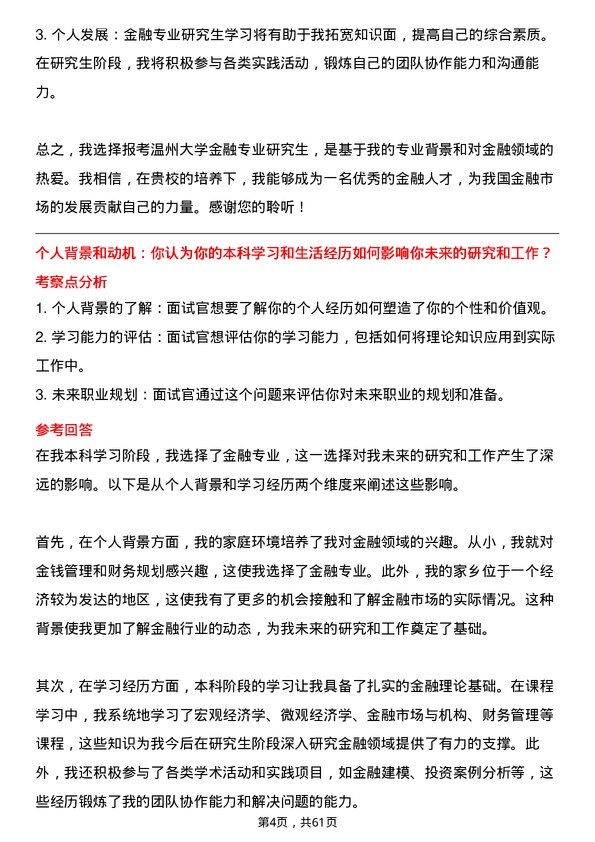 3. 个人发展：金融专业研究生学习将有助于我拓宽知识面，提高自己的综合素质。在研究生阶段，我将积极参与各类实践活动，锻炼自己的团队协作能力和沟通能力。

总之，我选择报考温州大学金融专业研究生，是基于我的专业背景和对金融领域的热爱。我相信，在贵校的培养下，我能够成为一名优秀的金融人才，为我国金融市场的发展贡献自己的力量。感谢您的聆听！

个人背景和动机：你认为你的本科学习和生活经历如何影响你未来的研究和工作？

考察点分析

1. 个人背景的了解：面试官想要了解你的个人经历如何塑造了你的个性和价值观。

2. 学习能力的评估：面试官想评估你的学习能力，包括如何将理论知识应用到实际工作中。

3. 未来职业规划：面试官通过这个问题来评估你对未来职业的规划和准备。

参考回答

在我本科学习阶段，我选择了金融专业，这一选择对我未来的研究和工作产生了深远的影响。以下是从个人背景和学习经历两个维度来阐述这些影响。

首先，在个人背景方面，我的家庭环境培养了我对金融领域的兴趣。从小，我就对金钱管理和财务规划感兴趣，这使我选择了金融专业。此外，我的家乡位于一个经济较为发达的地区，这使我有了更多的机会接触和了解金融市场的实际情况。这种背景使我更加了解金融行业的动态，为我未来的研究和工作奠定了基础。

其次，在学习经历方面，本科阶段的学习让我具备了扎实的金融理论基础。在课程学习中，我系统地学习了宏观经济学、微观经济学、金融市场与机构、财务管理等课程，这些知识为我今后在研究生阶段深入研究金融领域提供了有力的支撑。此外，我还积极参与了各类学术活动和实践项目，如金融建模、投资案例分析等，这些经历锻炼了我的团队协作能力和解决问题的能力。

第4页，共61页